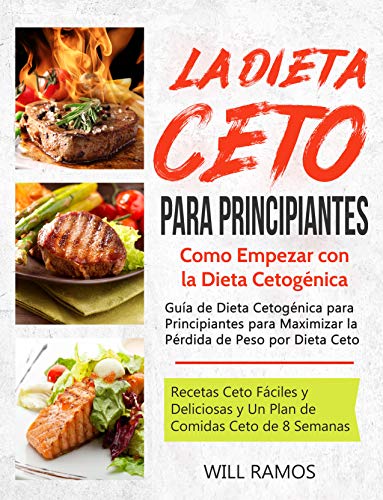 LA DIETA CETO

PARA PRINCIPIANTES

Como Empezar con la Dieta Cetogénica

Guía de Dieta Cetogénica para Principiantes para Maximizar la Pérdida de Peso por Dieta Ceto

Recetas Ceto Fáciles y Deliciosas y Un Plan de Comidas Ceto de 8 Semanas

WILL RAMOS